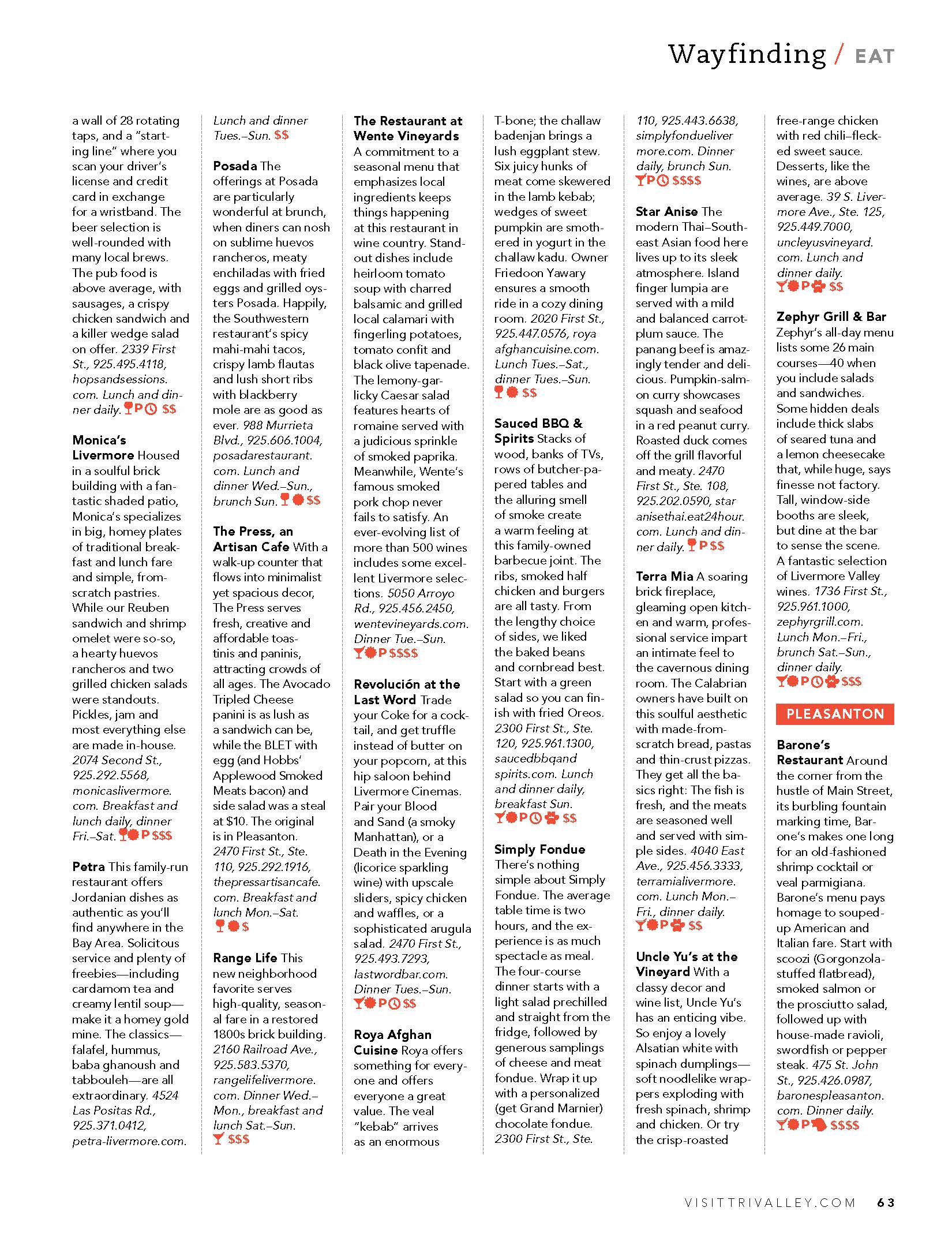 Wayfinding / EAT

a wall of 28 rotating taps, and a "starting line" where you scan your driver's license and credit card in exchange for a wristband. The beer selection is well-rounded with many local brews. The pub food is above average, with sausages, a crispy chicken sandwich and a killer wedge salad on offer. 2339 First St., 925.495.4118, hopsandsessions.com. Lunch and dinner daily. P $$

Monica's Livermore Housed in a soulful brick building with a fantastic shaded patio, Monica's specializes in big, homey plates of traditional breakfast and lunch fare and simple, from-scratch pastries. While our Reuben sandwich and shrimp omelet were so-so, a hearty huevos rancheros and two grilled chicken salads were standouts. Pickles, jam and most everything else are made in-house. 2074 Second St., 925.292.5568, monicaslivermore.com. Breakfast and lunch daily, dinner Fri.–Sat. P $$$

Petra This family-run restaurant offers Jordanian dishes as authentic as you'll find anywhere in the Bay Area. Solicitous service and plenty of freebies—including cardamom tea and creamy lentil soup—make it a homey gold mine. The classics—falafel, hummus, baba ghanoush and tabbouleh—are all extraordinary. 4524 Las Positas Rd., 925.371.0412, petra-livermore.com. Lunch and dinner Tues.–Sun. $$

Posada The offerings at Posada are particularly wonderful at brunch, when diners can nosh on sublime huevos rancheros, meaty enchiladas with fried eggs and grilled oysters Posada. Happily, the Southwestern restaurant's spicy mahi-mahi tacos, crispy lamb flautas and lush short ribs with blackberry mole are as good as ever. 988 Murrieta Blvd., 925.606.1004, posadarestaurant.com. Lunch and dinner Wed.–Sun., brunch Sun. $$

The Press, an Artisan Cafe With a walk-up counter that flows into minimalist yet spacious decor, The Press serves fresh, creative and affordable toastinis and paninis, attracting crowds of all ages. The Avocado Tripled Cheese panini is as lush as a sandwich can be, while the BLET with egg (and Hobbs' Applewood Smoked Meats bacon) and side salad was a steal at $10. The original is in Pleasanton. 2470 First St., Ste. 110, 925.292.1916, thepressartisancafe.com. Breakfast and lunch Mon.–Sat. $

Range Life This new neighborhood favorite serves high-quality, seasonal fare in a restored 1800s brick building. 2160 Railroad Ave., 925.583.5370, rangelifelivermore.com. Dinner Wed.–Mon., breakfast and lunch Sat.–Sun. $$$

The Restaurant at Wente Vineyards A commitment to a seasonal menu that emphasizes local ingredients keeps things happening at this restaurant in wine country. Standout dishes include heirloom tomato soup with charred balsamic and grilled local calamari with fingerling potatoes, tomato confit and black olive tapenade. The lemony-garlicky Caesar salad features hearts of romaine served with a judicious sprinkle of smoked paprika. Meanwhile, Wente's famous smoked pork chop never fails to satisfy. An ever-evolving list of more than 500 wines includes some excellent Livermore selections. 5050 Arroyo Rd., 925.456.2450, wentevineyards.com. Dinner Tue.–Sun. P $$$$

Revolución at the Last Word Trade your Coke for a cocktail, and get truffle instead of butter on your popcorn, at this hip saloon behind Livermore Cinemas. Pair your Blood and Sand (a smoky Manhattan), or a Death in the Evening (licorice sparkling wine) with upscale sliders, spicy chicken and waffles, or a sophisticated arugula salad. 2470 First St., 925.493.7293, lastwordbar.com. Dinner Tues.–Sun. P $$

Roya Afghan Cuisine Roya offers something for everyone and offers everyone a great value. The veal "kebab" arrives as an enormous T-bone; the challaw badenjan brings a lush eggplant stew. Six juicy hunks of meat come skewered in the lamb kebab; wedges of sweet pumpkin are smothered in yogurt in the challaw kadu. Owner Friedoon Yawary ensures a smooth ride in a cozy dining room. 2020 First St., 925.447.0576, royaafghancuisine.com. Lunch Tues.–Sat., dinner Tues.–Sun. $$

Sauced BBQ & Spirits Stacks of wood, banks of TVs, rows of butcher-papered tables and the alluring smell of smoke create a warm feeling at this family-owned barbecue joint. The ribs, smoked half chicken and burgers are all tasty. From the lengthy choice of sides, we liked the baked beans and cornbread best. Start with a green salad so you can finish with fried Oreos. 2300 First St., Ste. 120, 925.961.1300, saucedbbqandspirits.com. Lunch and dinner daily, breakfast Sun. P $$

Simply Fondue There's nothing simple about Simply Fondue. The average table time is two hours, and the experience is as much spectacle as meal. The four-course dinner starts with a light salad prechilled and straight from the fridge, followed by generous samplings of cheese and meat fondue. Wrap it up with a personalized (get Grand Marnier) chocolate fondue. 2300 First St., Ste. 110, 925.443.6638, simplyfonduelivermore.com. Dinner daily, brunch Sun. P $$$$

Star Anise The modern Thai–Southeast Asian food here lives up to its sleek atmosphere. Island finger lumpia are served with a mild and balanced carrot-plum sauce. The panang beef is amazingly tender and delicious. Pumpkin-salmon curry showcases squash and seafood in a red peanut curry. Roasted duck comes off the grill flavorful and meaty. 2470 First St., Ste. 108, 925.202.0590, staranisethai.eat24hour.com. Lunch and dinner daily. P $$

Terra Mia A soaring brick fireplace, gleaming open kitchen and warm, professional service impart an intimate feel to the cavernous dining room. The Calabrian owners have built on this soulful aesthetic with made-from-scratch bread, pastas and thin-crust pizzas. They get all the basics right: The fish is fresh, and the meats are seasoned well and served with simple sides. 4040 East Ave., 925.456.3333, terramialivermore.com. Lunch Mon.–Fri., dinner daily. P $$

Uncle Yu's at the Vineyard With a classy decor and wine list, Uncle Yu's has an enticing vibe. So enjoy a lovely Alsatian white with spinach dumplings—soft noodlelike wrappers exploding with fresh spinach, shrimp and chicken. Or try the crisp-roasted free-range chicken with red chili–flecked sweet sauce. Desserts, like the wines, are above average. 39 S. Livermore Ave., Ste. 125, 925.449.7000, uncleyusvineyard.com. Lunch and dinner daily. P $$

Zephyr Grill & Bar Zephyr's all-day menu lists some 26 main courses—40 when you include salads and sandwiches. Some hidden deals include thick slabs of seared tuna and a lemon cheesecake that, while huge, says finesse not factory. Tall, window-side booths are sleek, but dine at the bar to sense the scene. A fantastic selection of Livermore Valley wines. 1736 First St., 925.961.1000, zephyrgrill.com. Lunch Mon.–Fri., brunch Sat.–Sun., dinner daily. P $$$

PLEASANTON

Barone's Restaurant Around the corner from the hustle of Main Street, its burbling fountain marking time, Barone's makes one long for an old-fashioned shrimp cocktail or veal parmigiana. Barone's menu pays homage to souped-up American and Italian fare. Start with scoozi (Gorgonzola-stuffed flatbread), smoked salmon or the prosciutto salad, followed up with house-made ravioli, swordfish or pepper steak. 475 St. John St., 925.426.0987, baronespleasanton.com. Dinner daily. P $$$$

VISITTRIVALLEY.COM 63